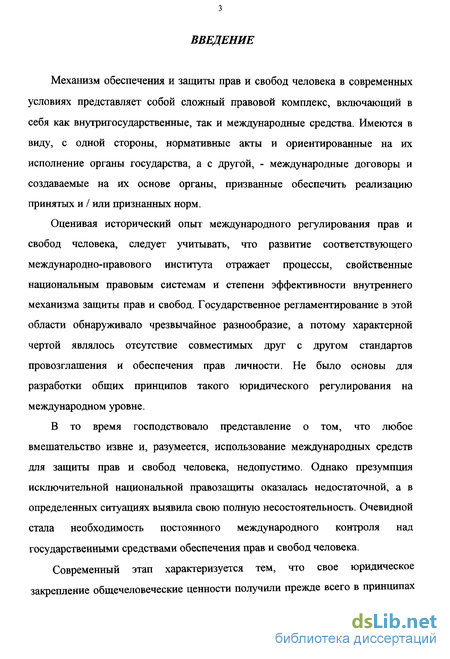 3

ВВЕДЕНИЕ

Механизм обеспечения и защиты прав и свобод человека в современных условиях представляет собой сложный правовой комплекс, включающий в себя как внутригосударственные, так и международные средства. Имеются в виду, с одной стороны, нормативные акты и ориентированные на их исполнение органы государства, а с другой, - международные договоры и создаваемые на их основе органы, призванные обеспечить реализацию принятых и / или признанных норм.

Оценивая исторический опыт международного регулирования прав и свобод человека, следует учитывать, что развитие соответствующего международно-правового института отражает процессы, свойственные национальным правовым системам и степени эффективности внутреннего механизма защиты прав и свобод. Государственное регламентирование в этой области обнаруживало чрезвычайное разнообразие, а потому характерной чертой являлось отсутствие совместимых друг с другом стандартов провозглашения и обеспечения прав личности. Не было основы для разработки общих принципов такого юридического регулирования на международном уровне.

В то время господствовало представление о том, что любое вмешательство извне и, разумеется, использование международных средств для защиты прав и свобод человека, недопустимо. Однако презумпция исключительной национальной правозащиты оказалась недостаточной, а в определенных ситуациях выявила свою полную несостоятельность. Очевидной стала необходимость постоянного международного контроля над государственными средствами обеспечения прав и свобод человека.

Современный этап характеризуется тем, что свое юридическое закрепление общечеловеческие ценности получили прежде всего в принципах

dsLib.net
библиотека диссертаций